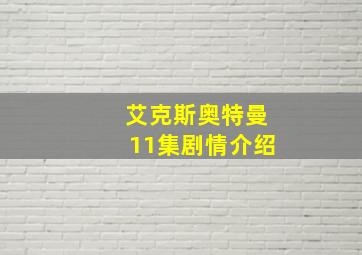 艾克斯奥特曼
11集剧情介绍